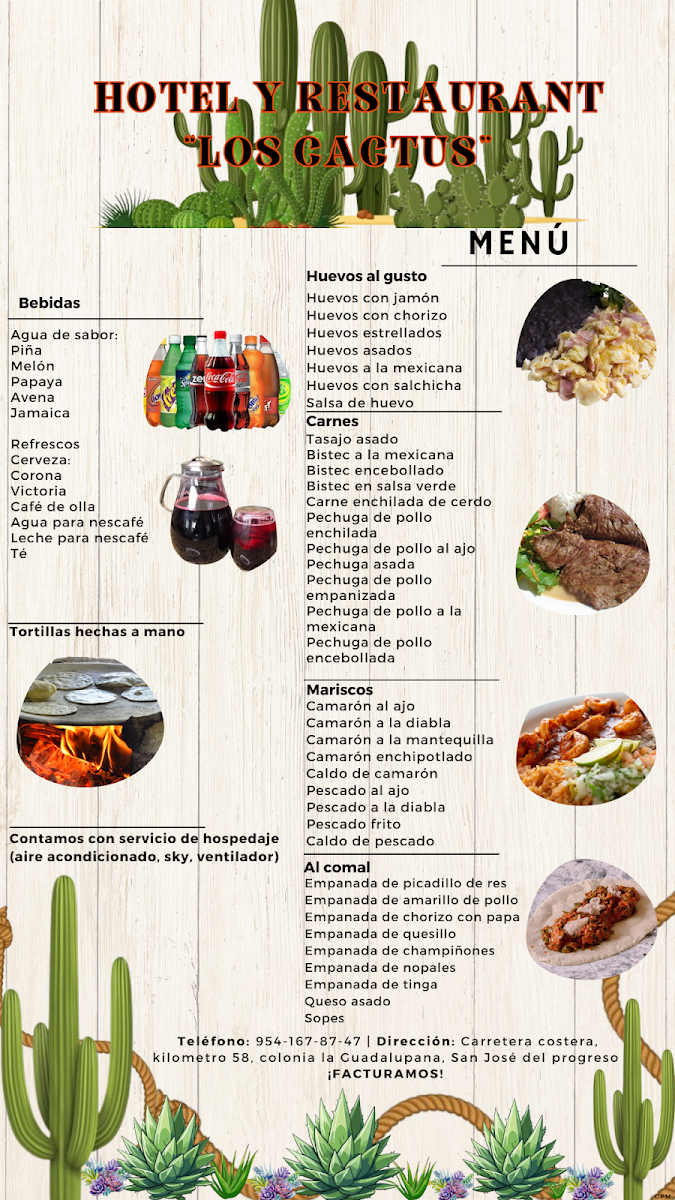 HOTEL Y RESTAURANT
"LOS CACTUS"

MENÚ

Bebidas

Agua de sabor:
Piña
Melón
Papaya
Avena
Jamaica

Refrescos
Cerveza:
Corona
Victoria
Café de olla
Agua para nescafé
Leche para nescafé
Té

Tortillas hechas a mano

Contamos con servicio de hospedaje (aire acondicionado, sky, ventilador)

Huevos al gusto
Huevos con jamón
Huevos con chorizo
Huevos estrellados
Huevos asados
Huevos a la mexicana
Huevos con salchicha
Salsa de huevo

Carnes
Tasajo asado
Bistec a la mexicana
Bistec encebollado
Bistec en salsa verde
Carne enchilada de cerdo
Pechuga de pollo enchilada
Pechuga de pollo al ajo
Pechuga asada
Pechuga de pollo empanizada
Pechuga de pollo a la mexicana
Pechuga de pollo encebollada

Mariscos
Camarón al ajo
Camarón a la diabla
Camarón a la mantequilla
Camarón enchipotlado
Caldo de camarón
Pescado al ajo
Pescado a la diabla
Pescado frito
Caldo de pescado

Al comal
Empanada de picadillo de res
Empanada de amarillo de pollo
Empanada de chorizo con papa
Empanada de quesillo
Empanada de champiñones
Empanada de nopales
Empanada de tinga
Queso asado
Sopes

Teléfono: 954-167-87-47 | Dirección: Carretera costera, kilometro 58, colonia la Guadalupana, San José del progreso
¡FACTURAMOS!